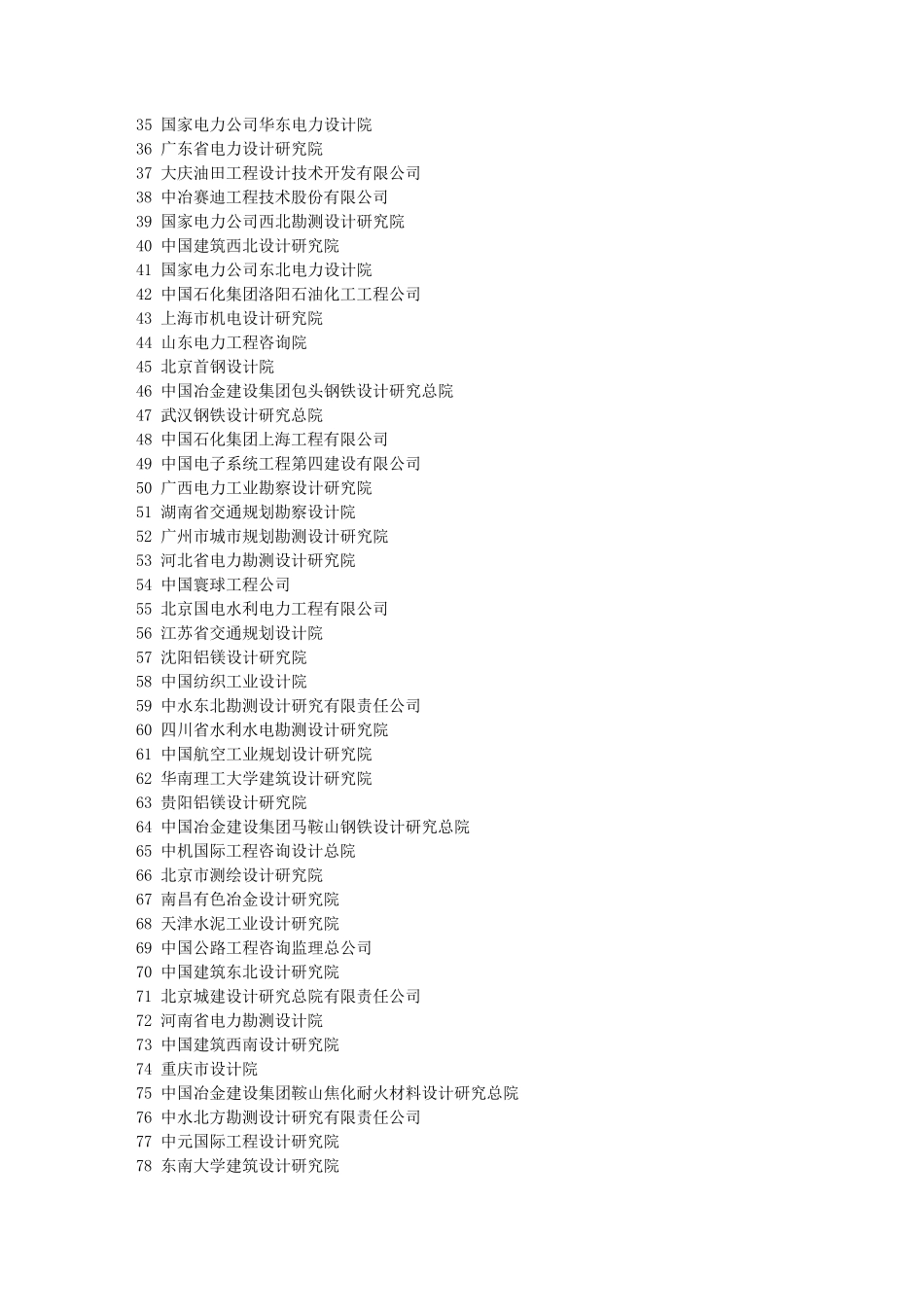 35 国家电力公司华东电力设计院
36 广东省电力设计研究院
37 大庆油田工程设计技术开发有限公司
38 中冶赛迪工程技术股份有限公司
39 国家电力公司西北勘测设计研究院
40 中国建筑西北设计研究院
41 国家电力公司东北电力设计院
42 中国石化集团洛阳石油化工工程公司
43 上海市机电设计研究院
44 山东电力工程咨询院
45 北京首钢设计院
46 中国冶金建设集团包头钢铁设计研究总院
47 武汉钢铁设计研究总院
48 中国石化集团上海工程有限公司
49 中国电子系统工程第四建设有限公司
50 广西电力工业勘察设计研究院
51 湖南省交通规划勘察设计院
52 广州市城市规划勘测设计研究院
53 河北省电力勘测设计研究院
54 中国寰球工程公司
55 北京国电水利电力工程有限公司
56 江苏省交通规划设计院
57 沈阳铝镁设计研究院
58 中国纺织工业设计院
59 中水东北勘测设计研究有限责任公司
60 四川省水利水电勘测设计研究院
61 中国航空工业规划设计研究院
62 华南理工大学建筑设计研究院
63 贵阳铝镁设计研究院
64 中国冶金建设集团马鞍山钢铁设计研究总院
65 中机国际工程咨询设计总院
66 北京市测绘设计研究院
67 南昌有色冶金设计研究院
68 天津水泥工业设计研究院
69 中国公路工程咨询监理总公司
70 中国建筑东北设计研究院
71 北京城建设计研究总院有限责任公司
72 河南省电力勘测设计院
73 中国建筑西南设计研究院
74 重庆市设计院
75 中国冶金建设集团鞍山焦化耐火材料设计研究总院
76 中水北方勘测设计研究有限责任公司
77 中元国际工程设计研究院
78 东南大学建筑设计研究院